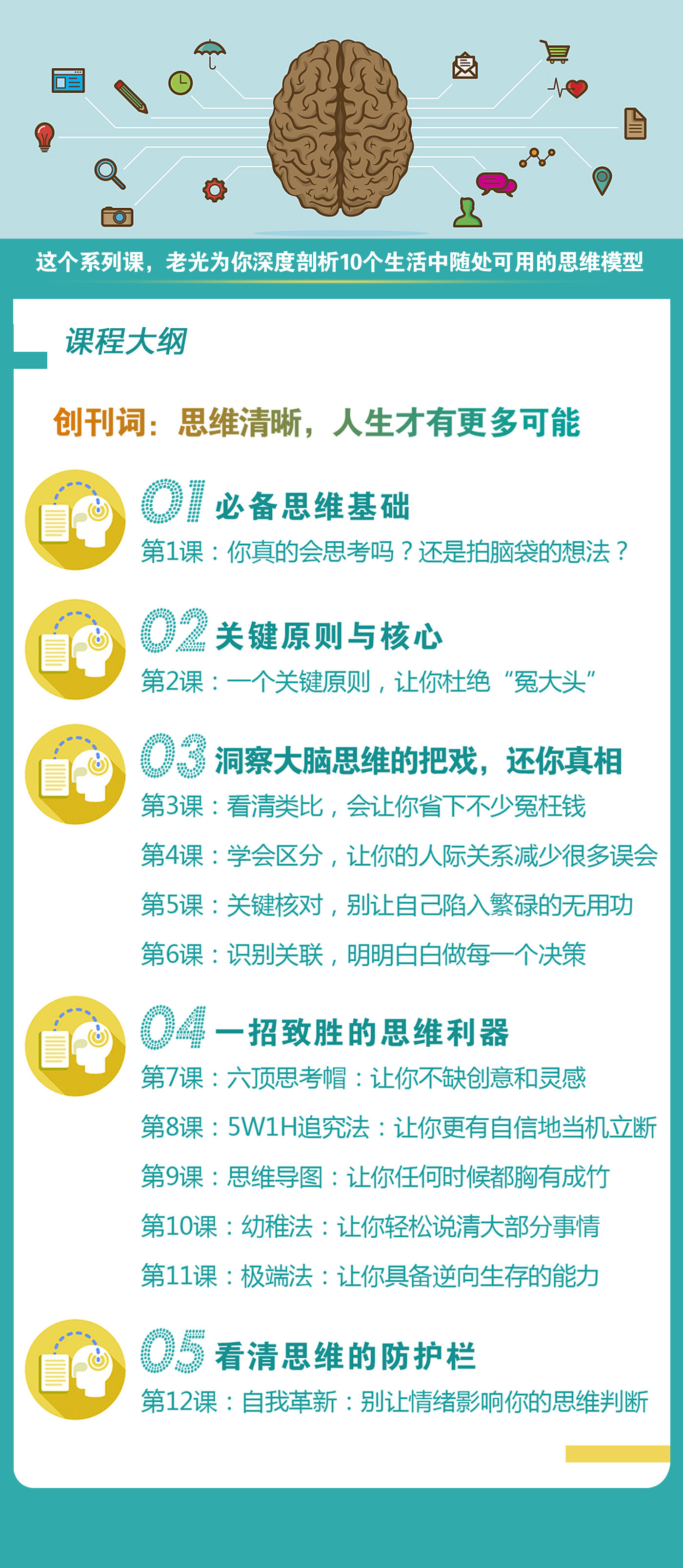 这个系列课，老光为你深度剖析10个生活中随处可用的思维模型

课程大纲

创刊词：思维清晰，人生才有更多可能

01 必备思维基础
第1课：你真的会思考吗？还是拍脑袋的想法？

02 关键原则与核心
第2课：一个关键原则，让你杜绝“冤大头”

03 洞察大脑思维的把戏，还你真相
第3课：看清类比，会让你省下不少冤枉钱
第4课：学会区分，让你的人际关系减少很多误会
第5课：关键核对，别让自己陷入繁碌的无用功
第6课：识别关联，明明白白做每一个决策

04 一招致胜的思维利器
第7课：六顶思考帽：让你不缺创意和灵感
第8课：5W1H追究法：让你更有自信地当机立断
第9课：思维导图：让你任何时候都胸有成竹
第10课：幼稚法：让你轻松说清大部分事情
第11课：极端法：让你具备逆向生存的能力

05 看清思维的防护栏
第12课：自我革新：别让情绪影响你的思维判断